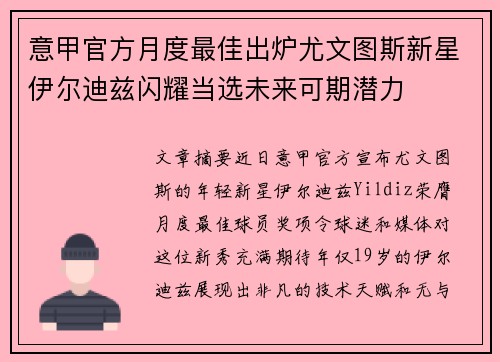 意甲官方月度最佳出炉尤文图斯新星伊尔迪兹闪耀当选未来可期潜力

文章摘要近日意甲官方宣布尤文图斯的年轻新星伊尔迪兹Yildiz荣膺月度最佳球员奖项令球迷和媒体对这位新秀充满期待年仅19岁的伊尔迪兹展现出非凡的技术天赋和无与